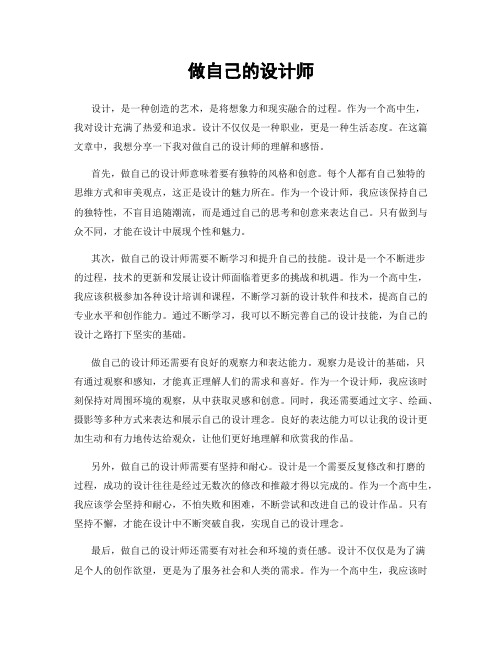 做自己的设计师

设计，是一种创造的艺术，是将想象力和现实融合的过程。作为一个高中生，我对设计充满了热爱和追求。设计不仅仅是一种职业，更是一种生活态度。在这篇文章中，我想分享一下我对做自己的设计师的理解和感悟。

首先，做自己的设计师意味着要有独特的风格和创意。每个人都有自己独特的思维方式和审美观点，这正是设计的魅力所在。作为一个设计师，我应该保持自己的独特性，不盲目追随潮流，而是通过自己的思考和创意来表达自己。只有做到与众不同，才能在设计中展现个性和魅力。

其次，做自己的设计师需要不断学习和提升自己的技能。设计是一个不断进步的过程，技术的更新和发展让设计师面临着更多的挑战和机遇。作为一个高中生，我应该积极参加各种设计培训和课程，不断学习新的设计软件和技术，提高自己的专业水平和创作能力。通过不断学习，我可以不断完善自己的设计技能，为自己的设计之路打下坚实的基础。

做自己的设计师还需要有良好的观察力和表达能力。观察力是设计的基础，只有通过观察和感知，才能真正理解人们的需求和喜好。作为一个设计师，我应该时刻保持对周围环境的观察，从中获取灵感和创意。同时，我还需要通过文字、绘画、摄影等多种方式来表达和展示自己的设计理念。良好的表达能力可以让我的设计更加生动和有力地传达给观众，让他们更好地理解和欣赏我的作品。

另外，做自己的设计师需要有坚持和耐心。设计是一个需要反复修改和打磨的过程，成功的设计往往是经过无数次的修改和推敲才得以完成的。作为一个高中生，我应该学会坚持和耐心，不怕失败和困难，不断尝试和改进自己的设计作品。只有坚持不懈，才能在设计中不断突破自我，实现自己的设计理念。

最后，做自己的设计师还需要有对社会和环境的责任感。设计不仅仅是为了满足个人的创作欲望，更是为了服务社会和人类的需求。作为一个高中生，我应该时